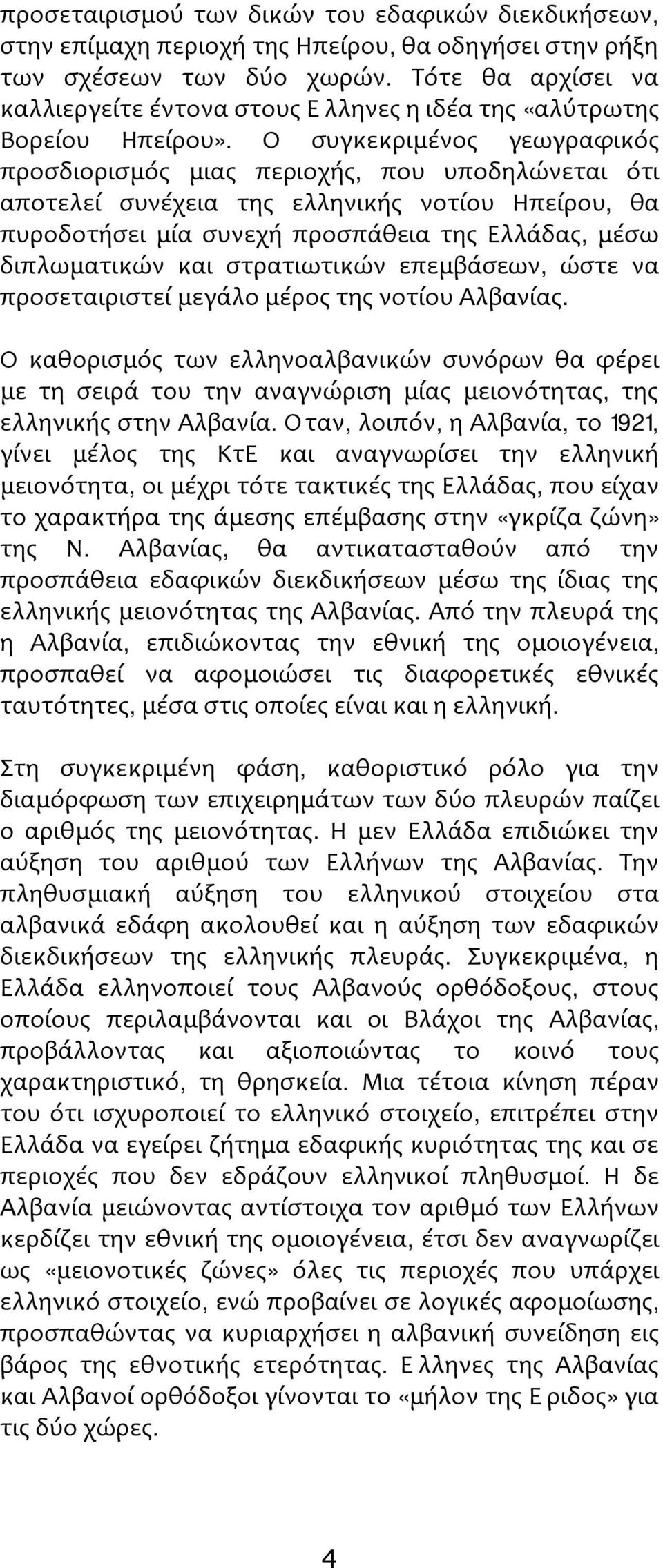 προσεταιρισμού των δικών του εδαφικών διεκδικήσεων, στην επίμαχη περιοχή της Ηπείρου, θα οδηγήσει στην ρήξη των σχέσεων των δύο χωρών. Τότε θα αρχίσει να καλλιεργείτε έντονα στους Ε λληνες η ιδέα της «αλύτρωτης Βορείου Ηπείρου». Ο συγκεκριμένος γεωγραφικός προσδιορισμός μιας περιοχής, που υποδηλώνεται ότι αποτελεί συνέχεια της ελληνικής νοτίου Ηπείρου, θα πυροδοτήσει μία συνεχή προσπάθεια της Ελλάδας, μέσω διπλωματικών και στρατιωτικών επεμβάσεων, ώστε να προσεταιριστεί μεγάλο μέρος της νοτίου Αλβανίας.

Ο καθορισμός των ελληνοαλβανικών συνόρων θα φέρει με τη σειρά του την αναγνώριση μίας μειονότητας, της ελληνικής στην Αλβανία. Ο ταν, λοιπόν, η Αλβανία, το 1921, γίνει μέλος της ΚτΕ και αναγνωρίσει την ελληνική μειονότητα, οι μέχρι τότε τακτικές της Ελλάδας, που είχαν το χαρακτήρα της άμεσης επέμβασης στην «γκρίζα ζώνη» της Ν. Αλβανίας, θα αντικατασταθούν από την προσπάθεια εδαφικών διεκδικήσεων μέσω της ίδιας της ελληνικής μειονότητας της Αλβανίας. Από την πλευρά της η Αλβανία, επιδιώκοντας την εθνική της ομοιογένεια, προσπαθεί να αφομοιώσει τις διαφορετικές εθνικές ταυτότητες, μέσα στις οποίες είναι και η ελληνική.

Στη συγκεκριμένη φάση, καθοριστικό ρόλο για την διαμόρφωση των επιχειρημάτων των δύο πλευρών παίζει ο αριθμός της μειονότητας. Η μεν Ελλάδα επιδιώκει την αύξηση του αριθμού των Ελλήνων της Αλβανίας. Την πληθυσμιακή αύξηση του ελληνικού στοιχείου στα αλβανικά εδάφη ακολουθεί και η αύξηση των εδαφικών διεκδικήσεων της ελληνικής πλευράς. Συγκεκριμένα, η Ελλάδα ελληνοποιεί τους Αλβανούς ορθόδοξους, στους οποίους περιλαμβάνονται και οι Βλάχοι της Αλβανίας, προβάλλοντας και αξιοποιώντας το κοινό τους χαρακτηριστικό, τη θρησκεία. Μια τέτοια κίνηση πέραν του ότι ισχυροποιεί το ελληνικό στοιχείο, επιτρέπει στην Ελλάδα να εγείρει ζήτημα εδαφικής κυριότητας της και σε περιοχές που δεν εδράζουν ελληνικοί πληθυσμοί. Η δε Αλβανία μειώνοντας αντίστοιχα τον αριθμό των Ελλήνων κερδίζει την εθνική της ομοιογένεια, έτσι δεν αναγνωρίζει ως «μειονοτικές ζώνες» όλες τις περιοχές που υπάρχει ελληνικό στοιχείο, ενώ προβαίνει σε λογικές αφομοίωσης, προσπαθώντας να κυριαρχήσει η αλβανική συνείδηση εις βάρος της εθνοτικής ετερότητας. Ε λληνες της Αλβανίας και Αλβανοί ορθόδοξοι γίνονται το «μήλον της Ε ριδος» για τις δύο χώρες.

4